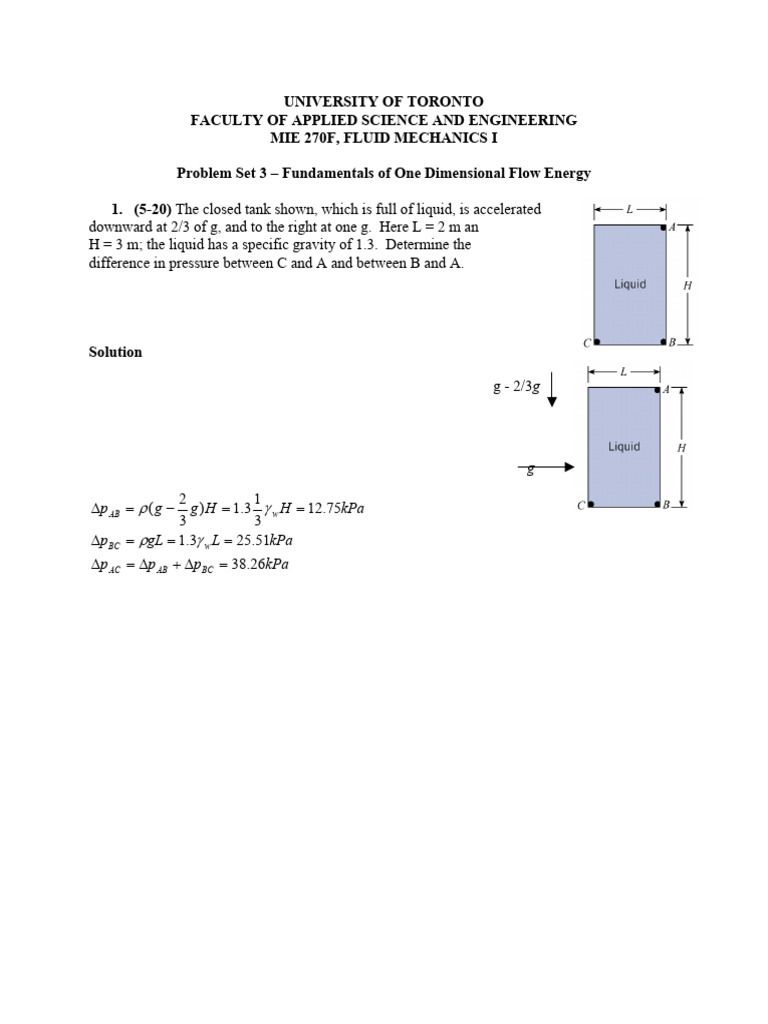 UNIVERSITY OF TORONTO
FACULTY OF APPLIED SCIENCE AND ENGINEERING
MIE 270F, FLUID MECHANICS I

Problem Set 3 – Fundamentals of One Dimensional Flow Energy

1. (5-20) The closed tank shown, which is full of liquid, is accelerated downward at 2/3 of g, and to the right at one g. Here L = 2 m an H = 3 m; the liquid has a specific gravity of 1.3. Determine the difference in pressure between C and A and between B and A.

L
A
Liquid
H
C
B

Solution

g - 2/3g
L
A
Liquid
H
g
C
B

$\Delta p_{AB} = \rho(g - \frac{2}{3}g)H = 1.3\frac{1}{3}\gamma_w H = 12.75kPa$
$\Delta p_{BC} = \rho g L = 1.3\gamma_w L = 25.51kPa$
$\Delta p_{AC} = \Delta p_{AB} + \Delta p_{BC} = 38.26kPa$